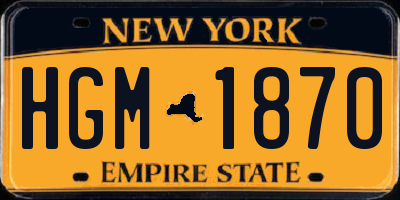 NEW YORK

HGM 1870

EMPIRE STATE